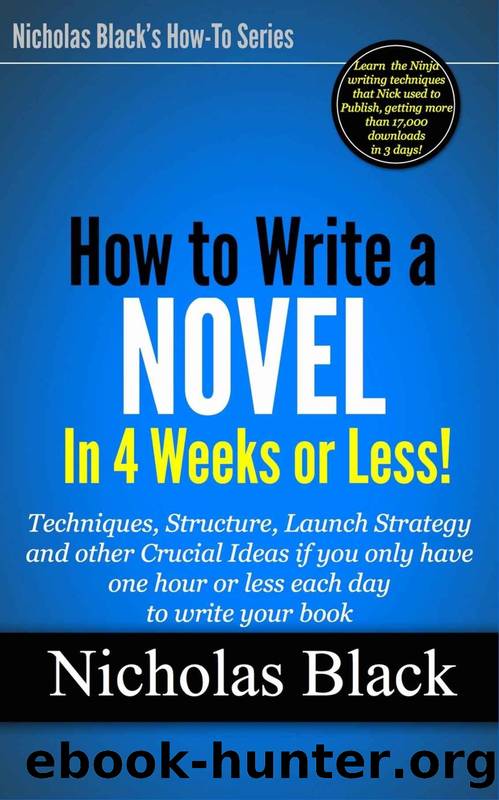 Nicholas Black's How-To Series

Learn the Ninja writing techniques that Nick used to Publish, getting more than 17,000 downloads in 3 days!

How to Write a NOVEL In 4 Weeks or Less!

Techniques, Structure, Launch Strategy and other Crucial Ideas if you only have one hour or less each day to write your book

Nicholas Black

ebook-hunter.org